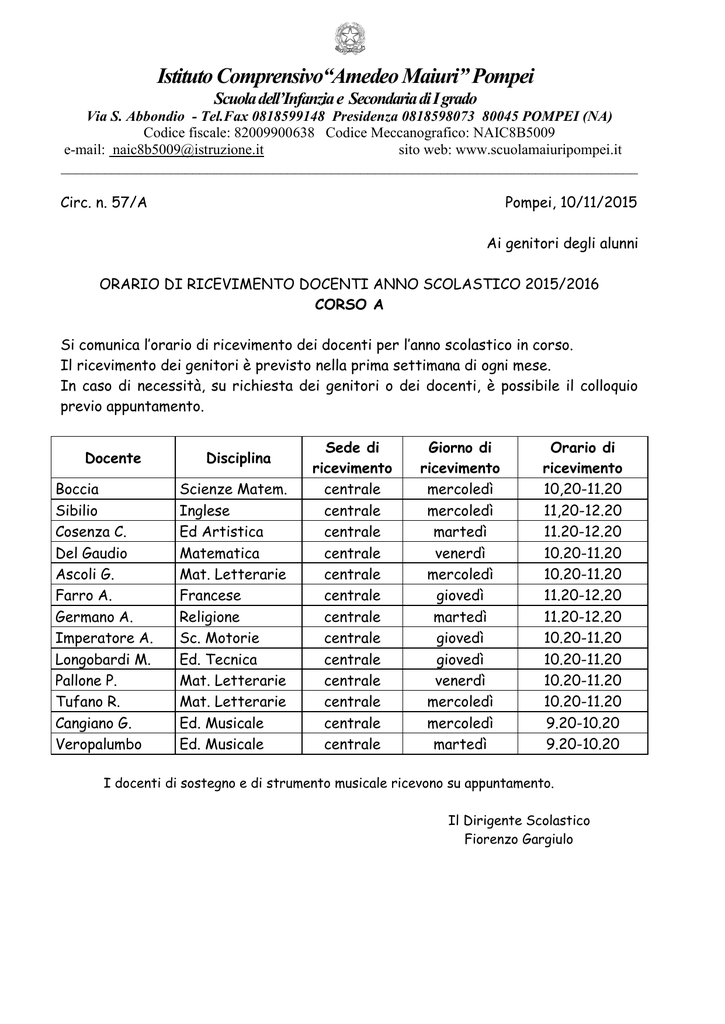 Istituto Comprensivo"Amedeo Maiuri" Pompei
Scuola dell'Infanzia e Secondaria di I grado
Via S. Abbondio - Tel.Fax 0818599148 Presidenza 0818598073 80045 POMPEI (NA)
Codice fiscale: 82009900638 Codice Meccanografico: NAIC8B5009
e-mail: naic8b5009@istruzione.it sito web: www.scuolamaiuripompei.it

Circ. n. 57/A

Pompei, 10/11/2015

Ai genitori degli alunni

ORARIO DI RICEVIMENTO DOCENTI ANNO SCOLASTICO 2015/2016
CORSO A

Si comunica l'orario di ricevimento dei docenti per l'anno scolastico in corso.
Il ricevimento dei genitori è previsto nella prima settimana di ogni mese.
In caso di necessità, su richiesta dei genitori o dei docenti, è possibile il colloquio previo appuntamento.

| Docente | Disciplina | Sede di ricevimento | Giorno di ricevimento | Orario di ricevimento |
|---|---|---|---|---|
| Boccia | Scienze Matem. | centrale | mercoledì | 10,20-11.20 |
| Sibilio | Inglese | centrale | mercoledì | 11,20-12.20 |
| Cosenza C. | Ed Artistica | centrale | martedì | 11.20-12.20 |
| Del Gaudio | Matematica | centrale | venerdì | 10.20-11.20 |
| Ascoli G. | Mat. Letterarie | centrale | mercoledì | 10.20-11.20 |
| Farro A. | Francese | centrale | giovedì | 11.20-12.20 |
| Germano A. | Religione | centrale | martedì | 11.20-12.20 |
| Imperatore A. | Sc. Motorie | centrale | giovedì | 10.20-11.20 |
| Longobardi M. | Ed. Tecnica | centrale | giovedì | 10.20-11.20 |
| Pallone P. | Mat. Letterarie | centrale | venerdì | 10.20-11.20 |
| Tufano R. | Mat. Letterarie | centrale | mercoledì | 10.20-11.20 |
| Cangiano G. | Ed. Musicale | centrale | mercoledì | 9.20-10.20 |
| Veropalumbo | Ed. Musicale | centrale | martedì | 9.20-10.20 |

I docenti di sostegno e di strumento musicale ricevono su appuntamento.

Il Dirigente Scolastico
Fiorenzo Gargiulo